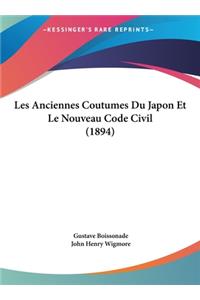 ~KESSINGER'S RARE REPRINTS~

Les Anciennes Coutumes Du Japon Et Le Nouveau Code Civil (1894)

Gustave Boissonade
John Henry Wigmore